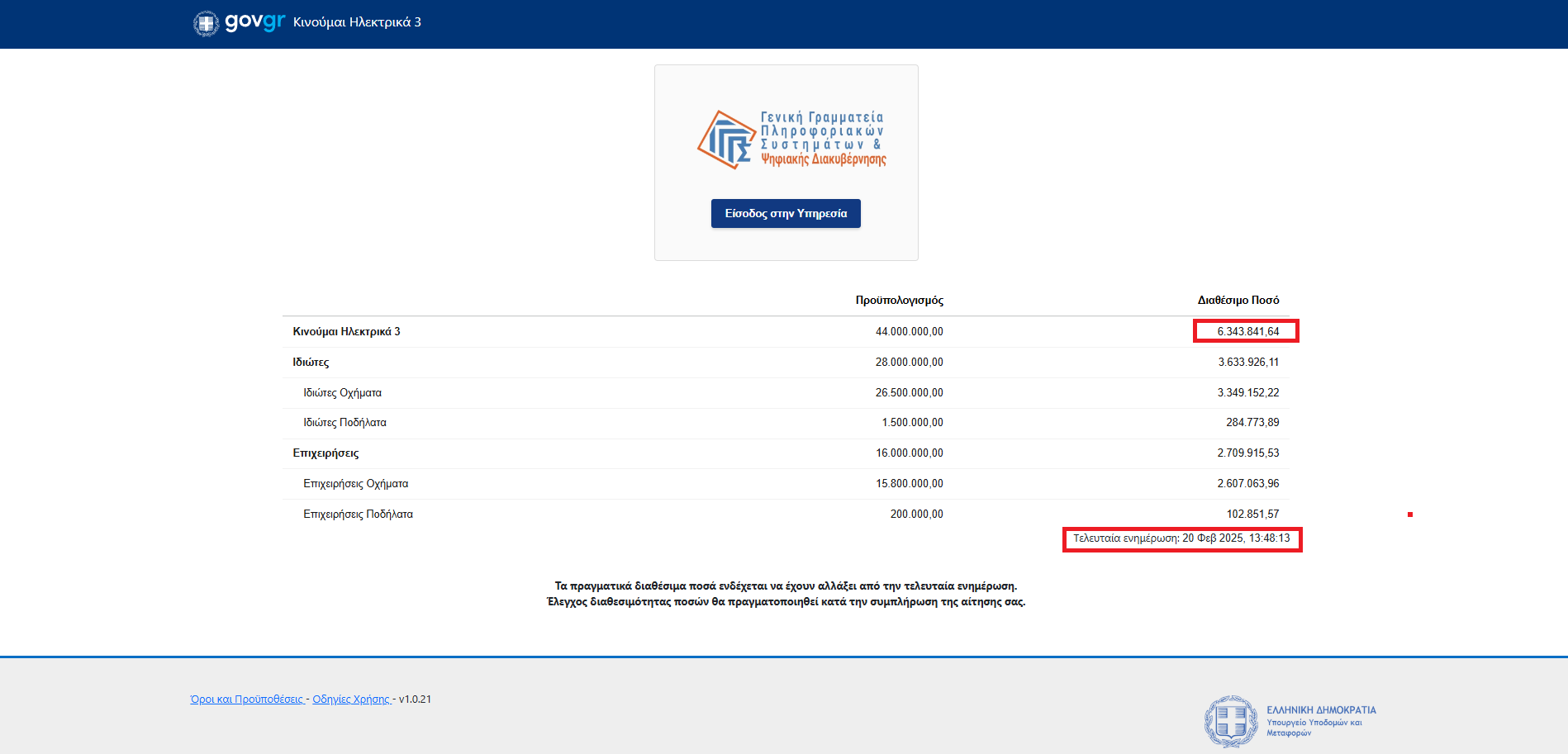 govgr Κινούμαι Ηλεκτρικά 3

Γενική Γραμματεία Πληροφοριακών Συστημάτων & Ψηφιακής Διακυβέρνησης

Είσοδος στην Υπηρεσία

| | Προϋπολογισμός | Διαθέσιμο Ποσό |
|---|---|---|
| Κινούμαι Ηλεκτρικά 3 | 44.000.000,00 | 6.343.841,64 |
| Ιδιώτες | 28.000.000,00 | 3.633.926,11 |
| Ιδιώτες Οχήματα | 26.500.000,00 | 3.349.152,22 |
| Ιδιώτες Ποδήλατα | 1.500.000,00 | 284.773,89 |
| Επιχειρήσεις | 16.000.000,00 | 2.709.915,53 |
| Επιχειρήσεις Οχήματα | 15.800.000,00 | 2.607.063,96 |
| Επιχειρήσεις Ποδήλατα | 200.000,00 | 102.851,57 |

Τελευταία ενημέρωση: 20 Φεβ 2025, 13:48:13

Τα πραγματικά διαθέσιμα ποσά ενδέχεται να έχουν αλλάξει από την τελευταία ενημέρωση.
Έλεγχος διαθεσιμότητας ποσών θα πραγματοποιηθεί κατά την συμπλήρωση της αίτησης σας.

Όροι και Προϋποθέσεις - Οδηγίες Χρήσης - v1.0.21

ΕΛΛΗΝΙΚΗ ΔΗΜΟΚΡΑΤΙΑ
Υπουργείο Υποδομών και Μεταφορών